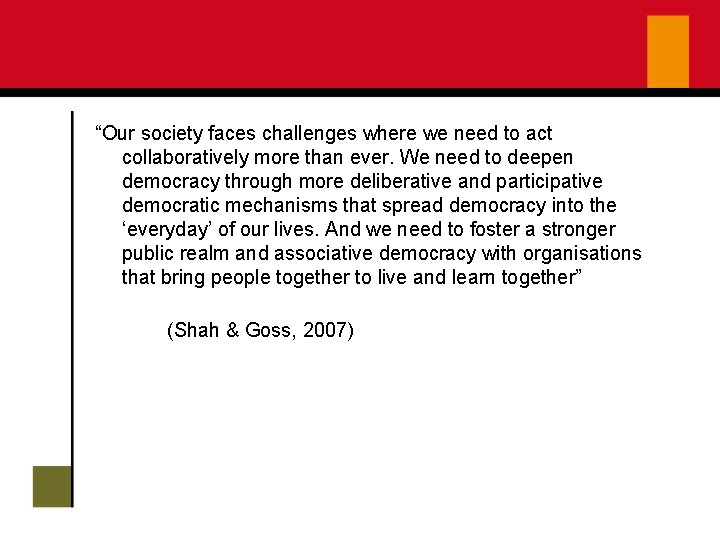 “Our society faces challenges where we need to act collaboratively more than ever. We need to deepen democracy through more deliberative and participative democratic mechanisms that spread democracy into the ‘everyday’ of our lives. And we need to foster a stronger public realm and associative democracy with organisations that bring people together to live and learn together”

(Shah & Goss, 2007)